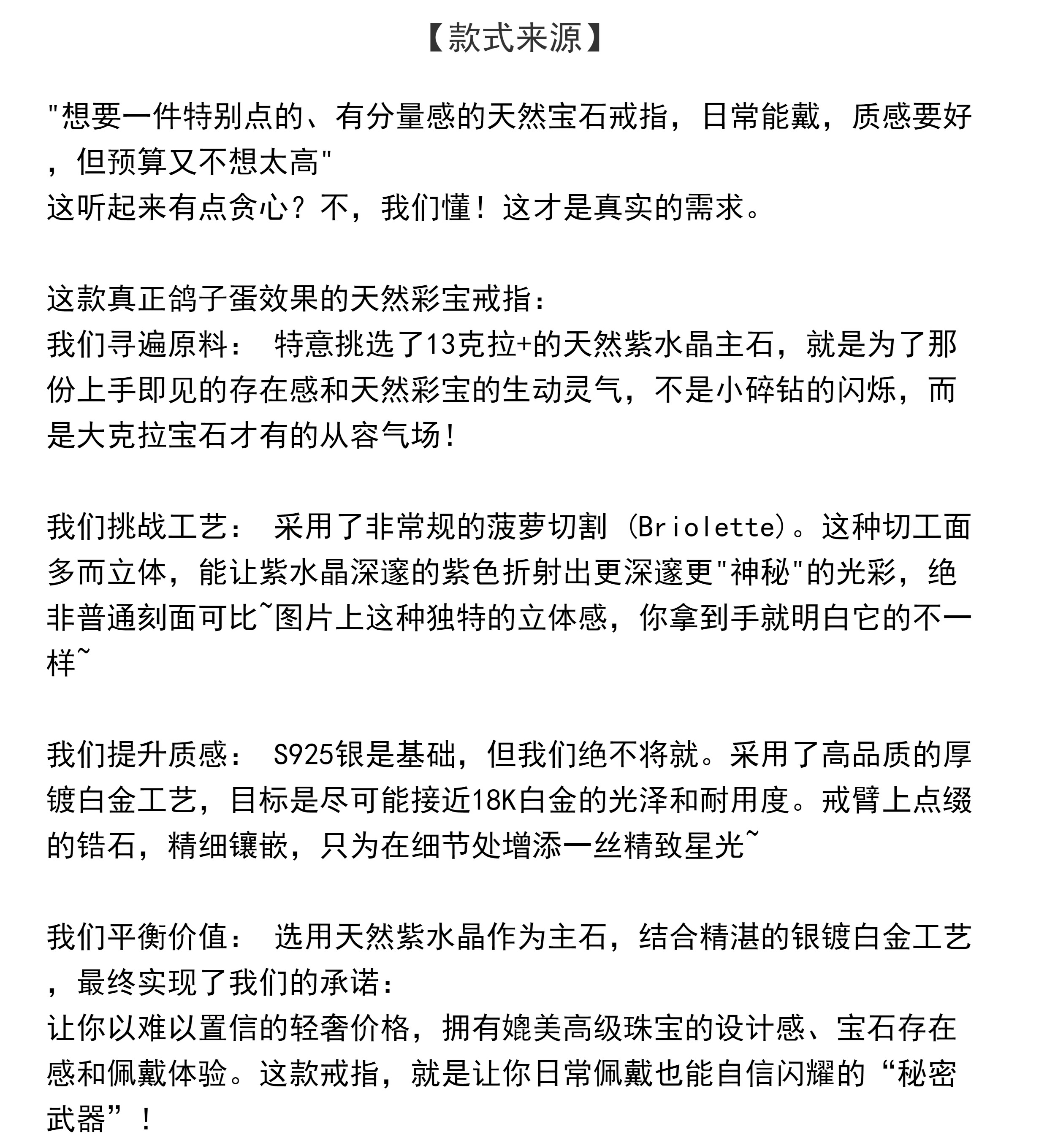 【款式来源】

"想要一件特别点的、有分量感的天然宝石戒指，日常能戴，质感要好，但预算又不想太高"
这听起来有点贪心？不，我们懂！这才是真实的需求。

这款真正鸽子蛋效果的天然彩宝戒指：
我们寻遍原料： 特意挑选了13克拉+的天然紫水晶主石，就是为了那份上手即见的存在感和天然彩宝的生动灵气，不是小碎钻的闪烁，而是大克拉宝石才有的从容气场！

我们挑战工艺： 采用了非常规的菠萝切割 (Briolette)。这种切工面多而立体，能让紫水晶深邃的紫色折射出更深邃更"神秘"的光彩，绝非普通刻面可比~图片上这种独特的立体感，你拿到手就明白它的不一样~

我们提升质感： S925银是基础，但我们绝不将就。采用了高品质的厚镀白金工艺，目标是尽可能接近18K白金的光泽和耐用度。戒臂上点缀的锆石，精细镶嵌，只为在细节处增添一丝精致星光~

我们平衡价值： 选用天然紫水晶作为主石，结合精湛的银镀白金工艺，最终实现了我们的承诺：
让你以难以置信的轻奢价格，拥有媲美高级珠宝的设计感、宝石存在感和佩戴体验。这款戒指，就是让你日常佩戴也能自信闪耀的“秘密武器”！